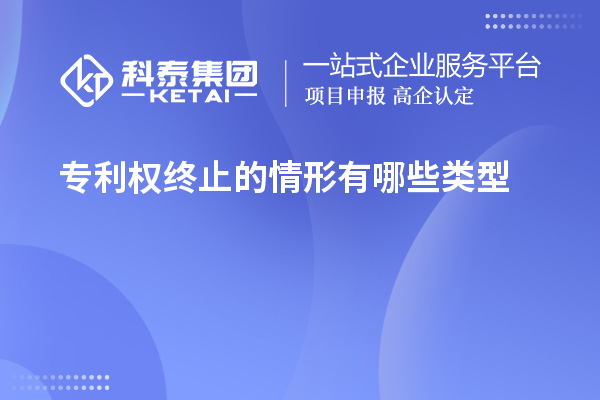 科泰集团
KETAI

一站式企业服务平台
项目申报 高企认定

专利权终止的情形有哪些类型